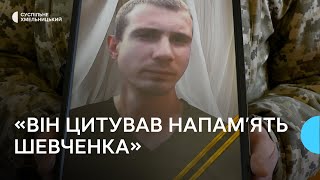 СУСПІЛЬНЕ ХМЕЛЬНИЦЬКИЙ

«ВІН ЦИТУВАВ НАПАМ'ЯТЬ ШЕВЧЕНКА»